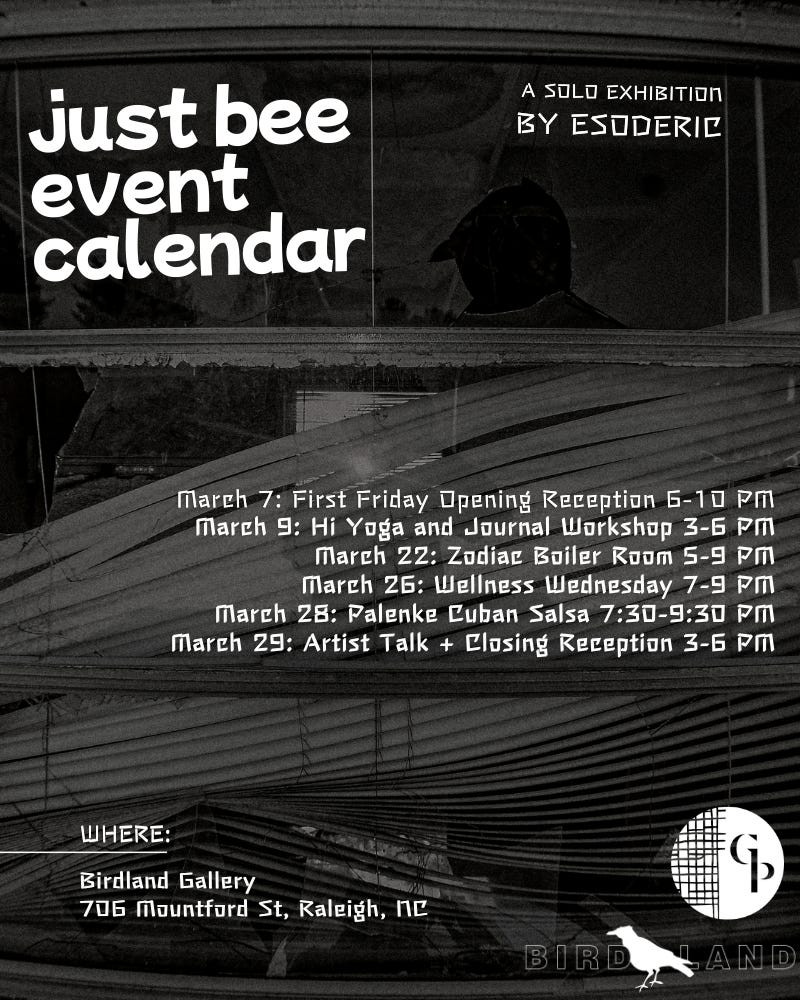 just bee event calendar

A SOLO EXHIBITION
BY ESODERIC

March 7: First Friday Opening Reception 6-10 PM
March 9: Hi Yoga and Journal Workshop 3-6 PM
March 22: Zodiac Boiler Room 5-9 PM
March 26: Wellness Wednesday 7-9 PM
March 28: Palenke Cuban Salsa 7:30-9:30 PM
March 29: Artist Talk + Closing Reception 3-6 PM

WHERE:

Birdland Gallery
706 Mountford St, Raleigh, NC

GP

BIRDLAND